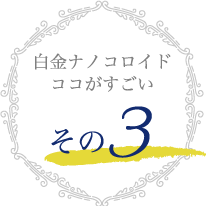 白金ナノコロイド
ココがすごい

その3